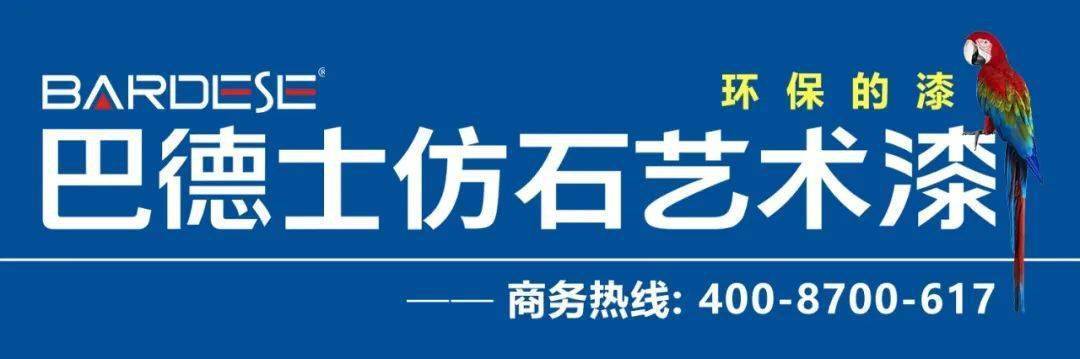 BARDESE®

环保的漆

巴德士仿石艺术漆

—— 商务热线: 400-8700-617